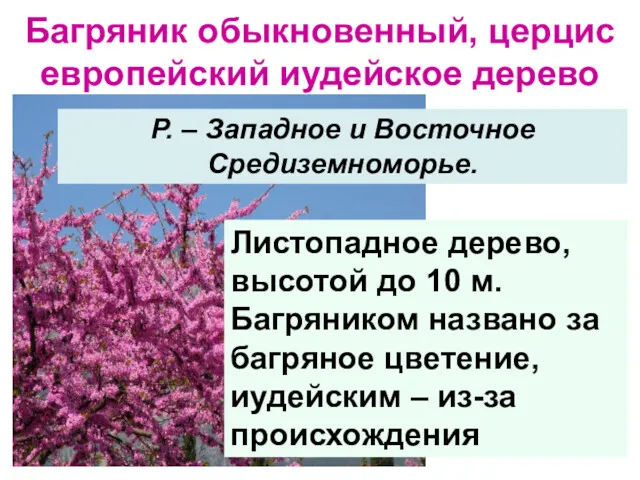 Багряник обыкновенный, церцис европейский иудейское дерево

Р. – Западное и Восточное Средиземноморье.

Листопадное дерево, высотой до 10 м. Багряником названо за багряное цветение, иудейским – из-за происхождения